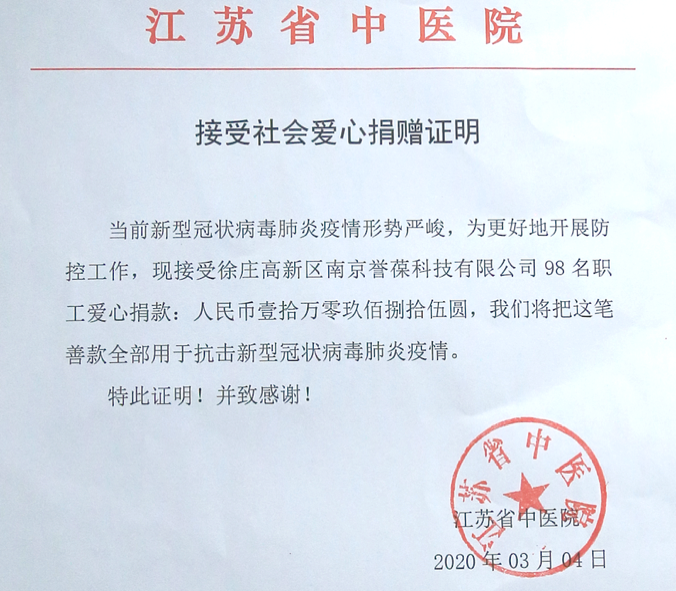 江苏省中医院

接受社会爱心捐赠证明

当前新型冠状病毒肺炎疫情形势严峻，为更好地开展防控工作，现接受徐庄高新区南京誉葆科技有限公司 98 名职工爱心捐款：人民币壹拾万零玖佰捌拾伍圆，我们将把这笔善款全部用于抗击新型冠状病毒肺炎疫情。

特此证明！并致感谢！

江苏省中医院

江苏省中医院

2020 年 03 月 04 日